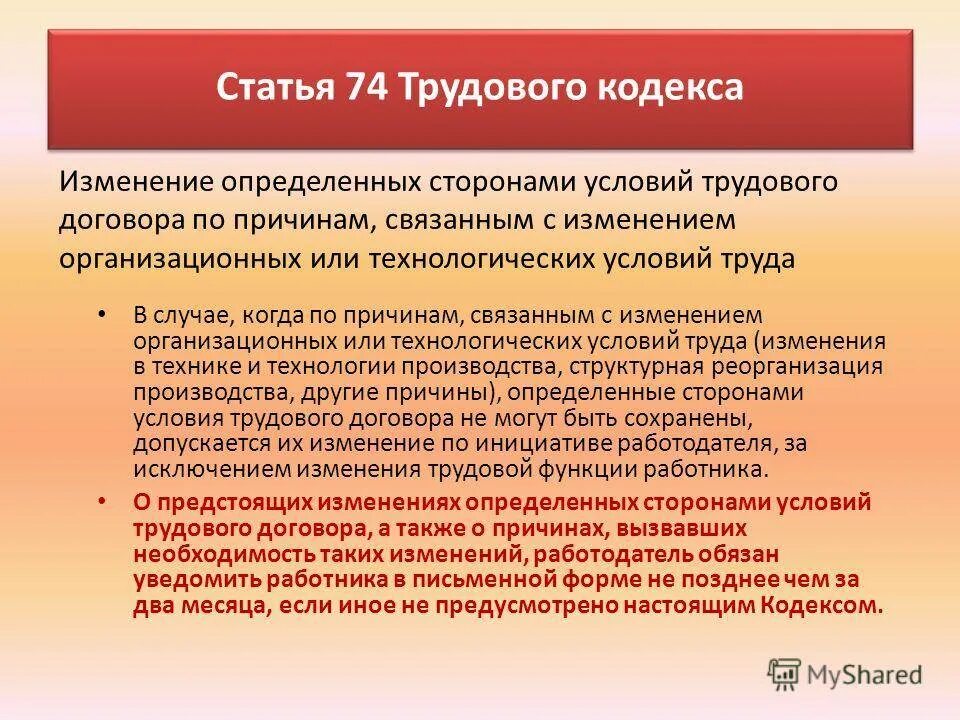 Статья 74 Трудового кодекса

Изменение определенных сторонами условий трудового договора по причинам, связанным с изменением организационных или технологических условий труда

• В случае, когда по причинам, связанным с изменением организационных или технологических условий труда (изменения в технике и технологии производства, структурная реорганизация производства, другие причины), определенные сторонами условия трудового договора не могут быть сохранены, допускается их изменение по инициативе работодателя, за исключением изменения трудовой функции работника.

• О предстоящих изменениях определенных сторонами условий трудового договора, а также о причинах, вызвавших необходимость таких изменений, работодатель обязан уведомить работника в письменной форме не позднее чем за два месяца, если иное не предусмотрено настоящим Кодексом.

MyShared